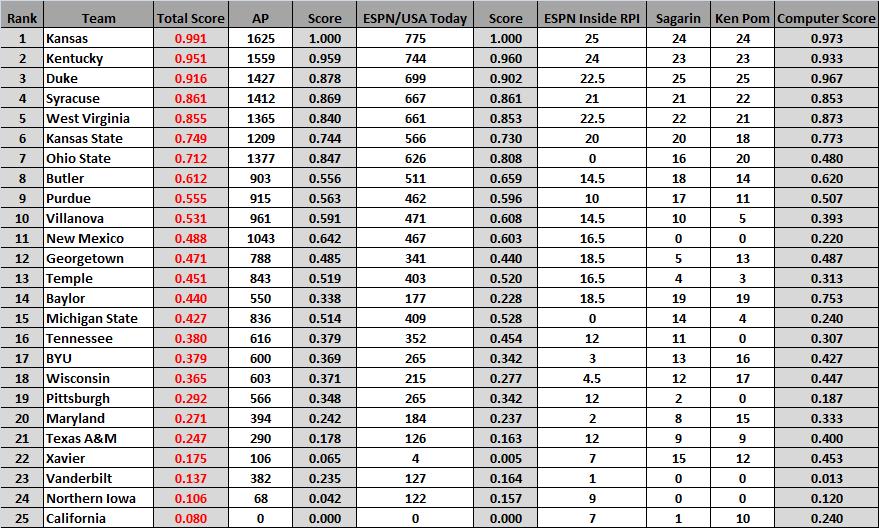 | Rank | Team | Total Score | AP | Score | ESPN/USA Today | Score | ESPN Inside RPI | Sagarin | Ken Pom | Computer Score |
|---|---|---|---|---|---|---|---|---|---|---|
| 1 | Kansas | 0.991 | 1625 | 1.000 | 775 | 1.000 | 25 | 24 | 24 | 0.973 |
| 2 | Kentucky | 0.951 | 1559 | 0.959 | 744 | 0.960 | 24 | 23 | 23 | 0.933 |
| 3 | Duke | 0.916 | 1427 | 0.878 | 699 | 0.902 | 22.5 | 25 | 25 | 0.967 |
| 4 | Syracuse | 0.861 | 1412 | 0.869 | 667 | 0.861 | 21 | 21 | 22 | 0.853 |
| 5 | West Virginia | 0.855 | 1365 | 0.840 | 661 | 0.853 | 22.5 | 22 | 21 | 0.873 |
| 6 | Kansas State | 0.749 | 1209 | 0.744 | 566 | 0.730 | 20 | 20 | 18 | 0.773 |
| 7 | Ohio State | 0.712 | 1377 | 0.847 | 626 | 0.808 | 0 | 16 | 20 | 0.480 |
| 8 | Butler | 0.612 | 903 | 0.556 | 511 | 0.659 | 14.5 | 18 | 14 | 0.620 |
| 9 | Purdue | 0.555 | 915 | 0.563 | 462 | 0.596 | 10 | 17 | 11 | 0.507 |
| 10 | Villanova | 0.531 | 961 | 0.591 | 471 | 0.608 | 14.5 | 10 | 5 | 0.393 |
| 11 | New Mexico | 0.488 | 1043 | 0.642 | 467 | 0.603 | 16.5 | 0 | 0 | 0.220 |
| 12 | Georgetown | 0.471 | 788 | 0.485 | 341 | 0.440 | 18.5 | 5 | 13 | 0.487 |
| 13 | Temple | 0.451 | 843 | 0.519 | 403 | 0.520 | 16.5 | 4 | 3 | 0.313 |
| 14 | Baylor | 0.440 | 550 | 0.338 | 177 | 0.228 | 18.5 | 19 | 19 | 0.753 |
| 15 | Michigan State | 0.427 | 836 | 0.514 | 409 | 0.528 | 0 | 14 | 4 | 0.240 |
| 16 | Tennessee | 0.380 | 616 | 0.379 | 352 | 0.454 | 12 | 11 | 0 | 0.307 |
| 17 | BYU | 0.379 | 600 | 0.369 | 265 | 0.342 | 3 | 13 | 16 | 0.427 |
| 18 | Wisconsin | 0.365 | 603 | 0.371 | 215 | 0.277 | 4.5 | 12 | 17 | 0.447 |
| 19 | Pittsburgh | 0.292 | 566 | 0.348 | 265 | 0.342 | 12 | 2 | 0 | 0.187 |
| 20 | Maryland | 0.271 | 394 | 0.242 | 184 | 0.237 | 2 | 8 | 15 | 0.333 |
| 21 | Texas A&M | 0.247 | 290 | 0.178 | 126 | 0.163 | 12 | 9 | 9 | 0.400 |
| 22 | Xavier | 0.175 | 106 | 0.065 | 4 | 0.005 | 7 | 15 | 12 | 0.453 |
| 23 | Vanderbilt | 0.137 | 382 | 0.235 | 127 | 0.164 | 1 | 0 | 0 | 0.013 |
| 24 | Northern Iowa | 0.106 | 68 | 0.042 | 122 | 0.157 | 9 | 0 | 0 | 0.120 |
| 25 | California | 0.080 | 0 | 0.000 | 0 | 0.000 | 7 | 1 | 10 | 0.240 |